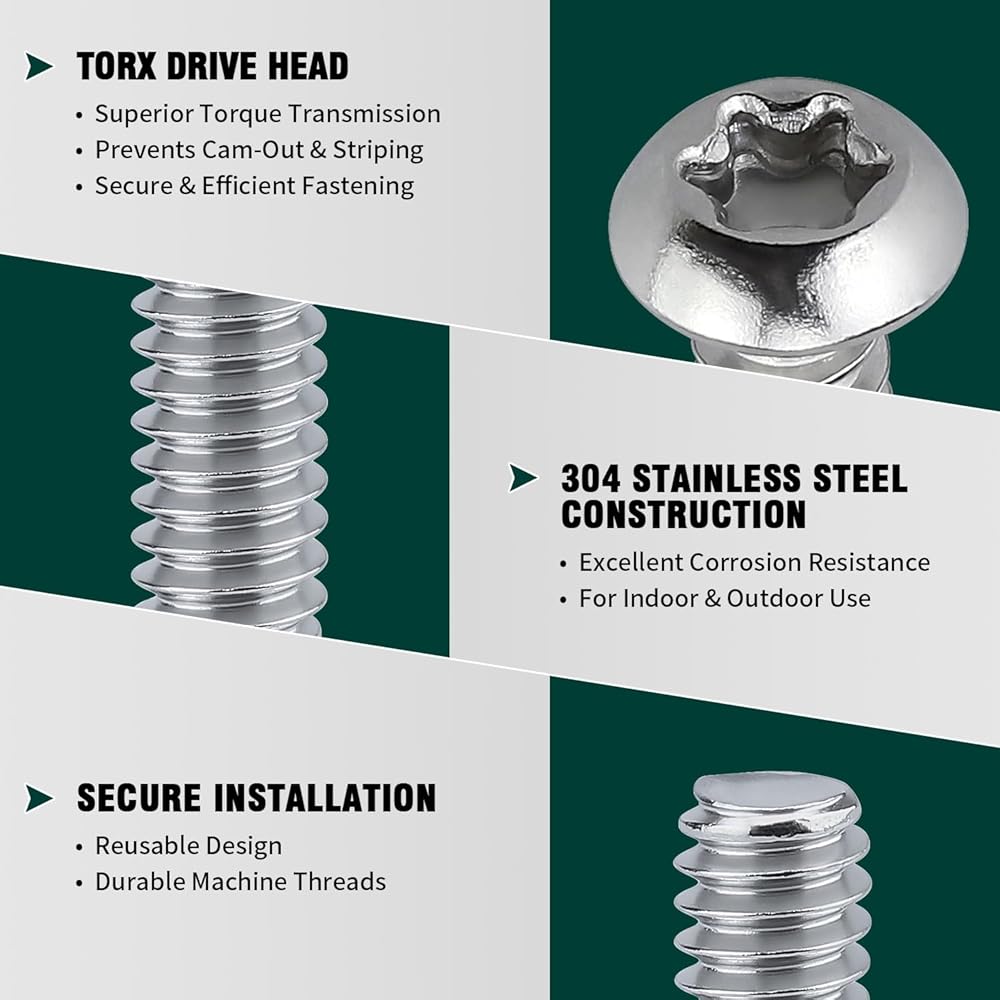 TORX DRIVE HEAD

• Superior Torque Transmission
• Prevents Cam-Out & Striping
• Secure & Efficient Fastening

304 STAINLESS STEEL CONSTRUCTION

• Excellent Corrosion Resistance
• For Indoor & Outdoor Use

SECURE INSTALLATION

• Reusable Design
• Durable Machine Threads